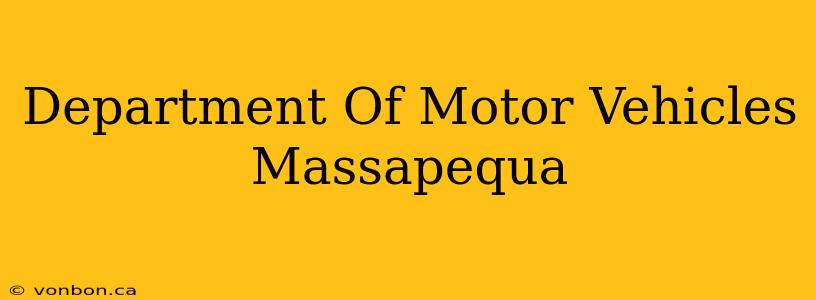 Department Of Motor Vehicles Massapequa

© vonbon.ca